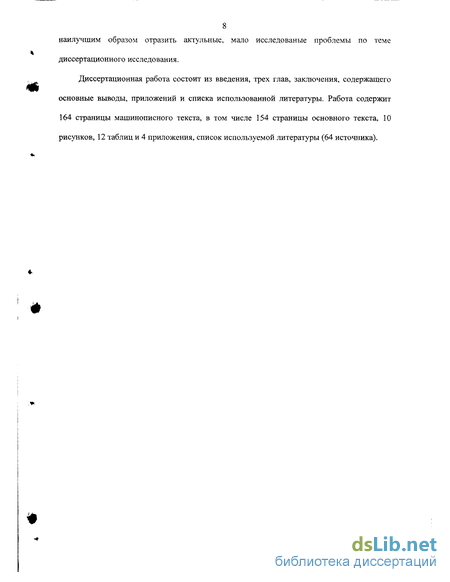 8

наилучшим образом отразить актульные, мало исследованые проблемы по теме диссертационного исследования.

Диссертационная работа состоит из введения, трех глав, заключения, содержащего основные выводы, приложений и списка использованной литературы. Работа содержит 164 страницы машинописного текста, в том числе 154 страницы основного текста, 10 рисунков, 12 таблиц и 4 приложения, список используемой литературы (64 источника).

dsLib.net
библиотека диссертаций